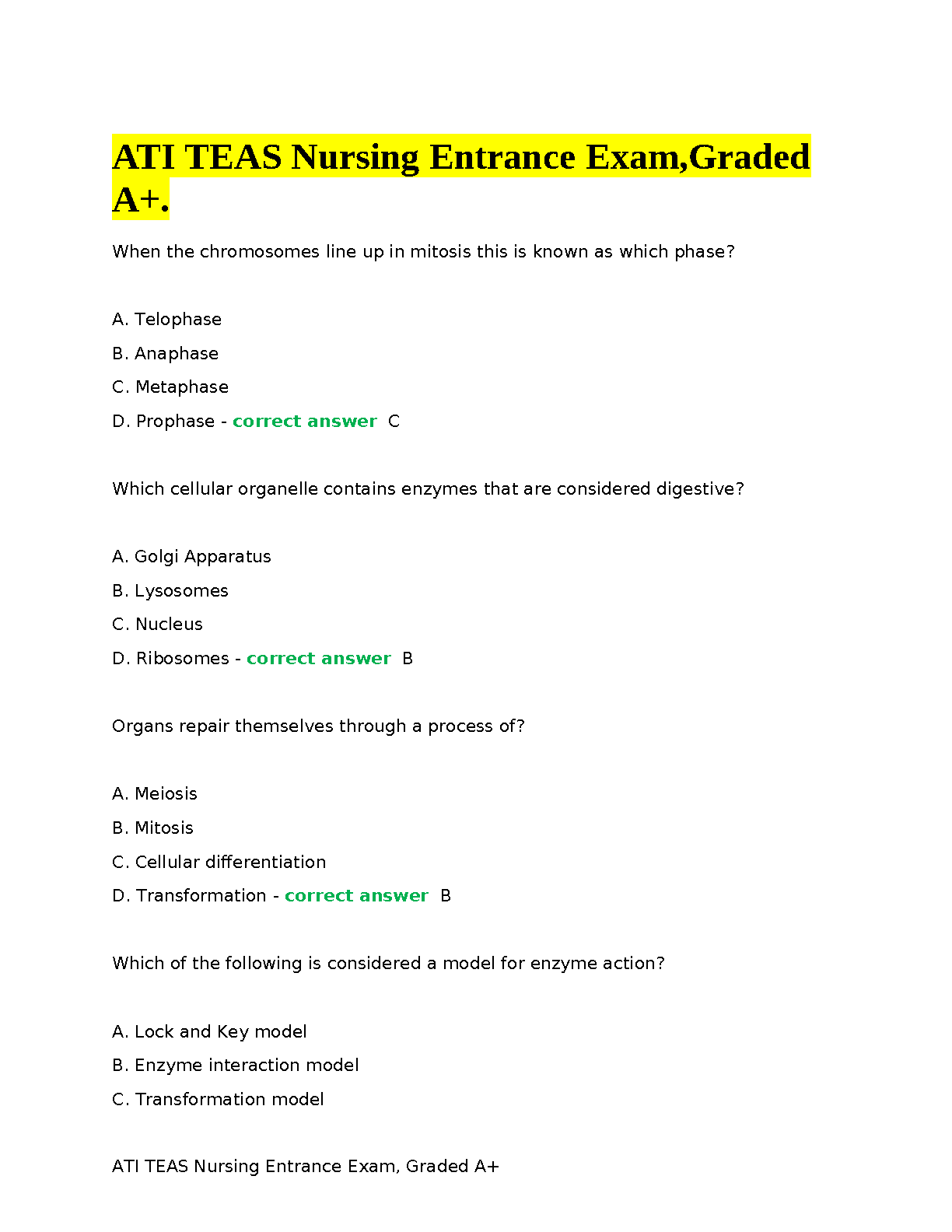 ATI TEAS Nursing Entrance Exam,Graded A+.

When the chromosomes line up in mitosis this is known as which phase?

A. Telophase

B. Anaphase

C. Metaphase

D. Prophase - correct answer C

Which cellular organelle contains enzymes that are considered digestive?

A. Golgi Apparatus

B. Lysosomes

C. Nucleus

D. Ribosomes - correct answer B

Organs repair themselves through a process of?

A. Meiosis

B. Mitosis

C. Cellular differentiation

D. Transformation - correct answer B

Which of the following is considered a model for enzyme action?

A. Lock and Key model

B. Enzyme interaction model

C. Transformation model

ATI TEAS Nursing Entrance Exam, Graded A+